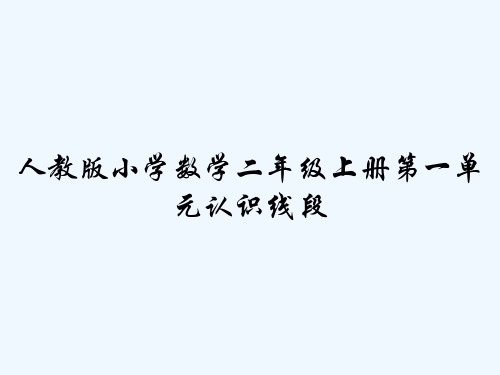 人教版小学数学二年级上册第一单元认识线段